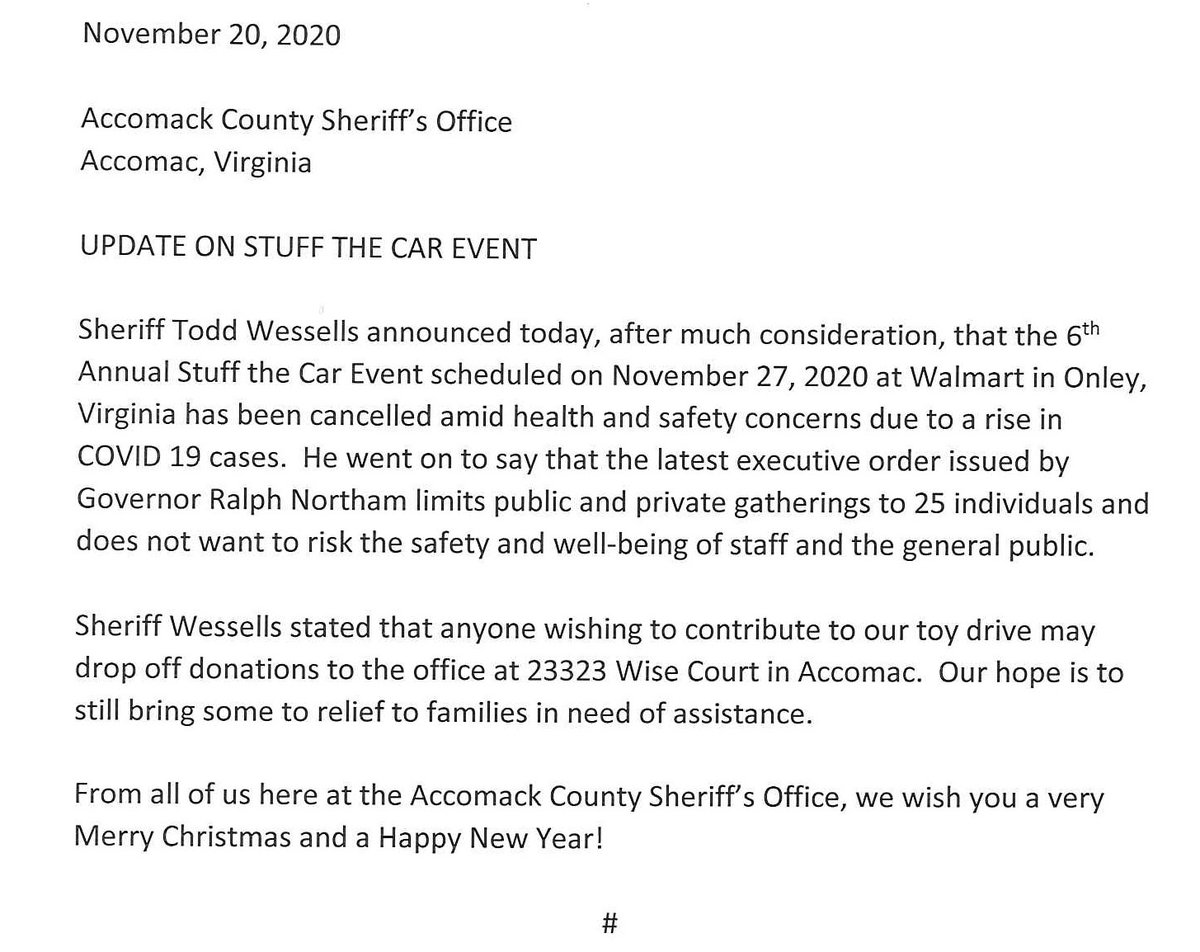 November 20, 2020

Accomack County Sheriff's Office
Accomac, Virginia

UPDATE ON STUFF THE CAR EVENT

Sheriff Todd Wessells announced today, after much consideration, that the 6th Annual Stuff the Car Event scheduled on November 27, 2020 at Walmart in Onley, Virginia has been cancelled amid health and safety concerns due to a rise in COVID 19 cases. He went on to say that the latest executive order issued by Governor Ralph Northam limits public and private gatherings to 25 individuals and does not want to risk the safety and well-being of staff and the general public.

Sheriff Wessells stated that anyone wishing to contribute to our toy drive may drop off donations to the office at 23323 Wise Court in Accomac. Our hope is to still bring some to relief to families in need of assistance.

From all of us here at the Accomack County Sheriff's Office, we wish you a very Merry Christmas and a Happy New Year!

#